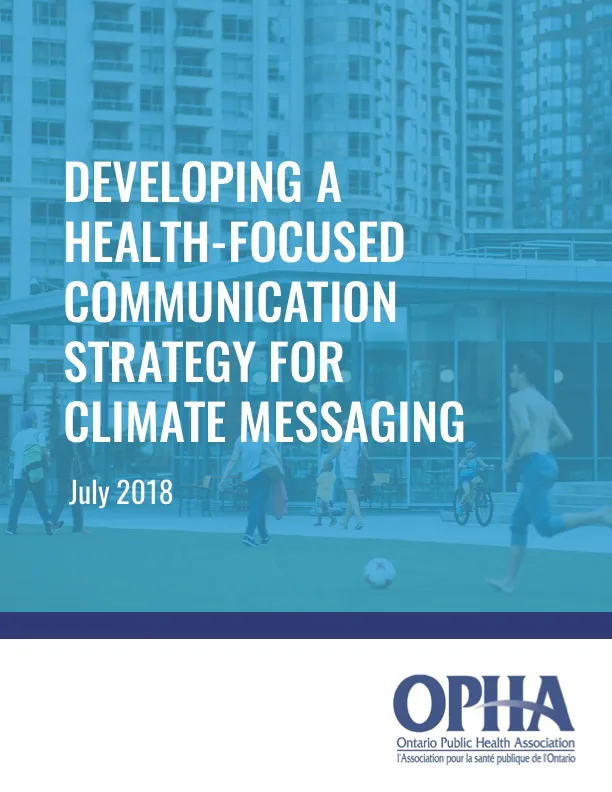 DEVELOPING A HEALTH-FOCUSED COMMUNICATION STRATEGY FOR CLIMATE MESSAGING

July 2018

OPHA
Ontario Public Health Association
l'Association pour la santé publique de l'Ontario